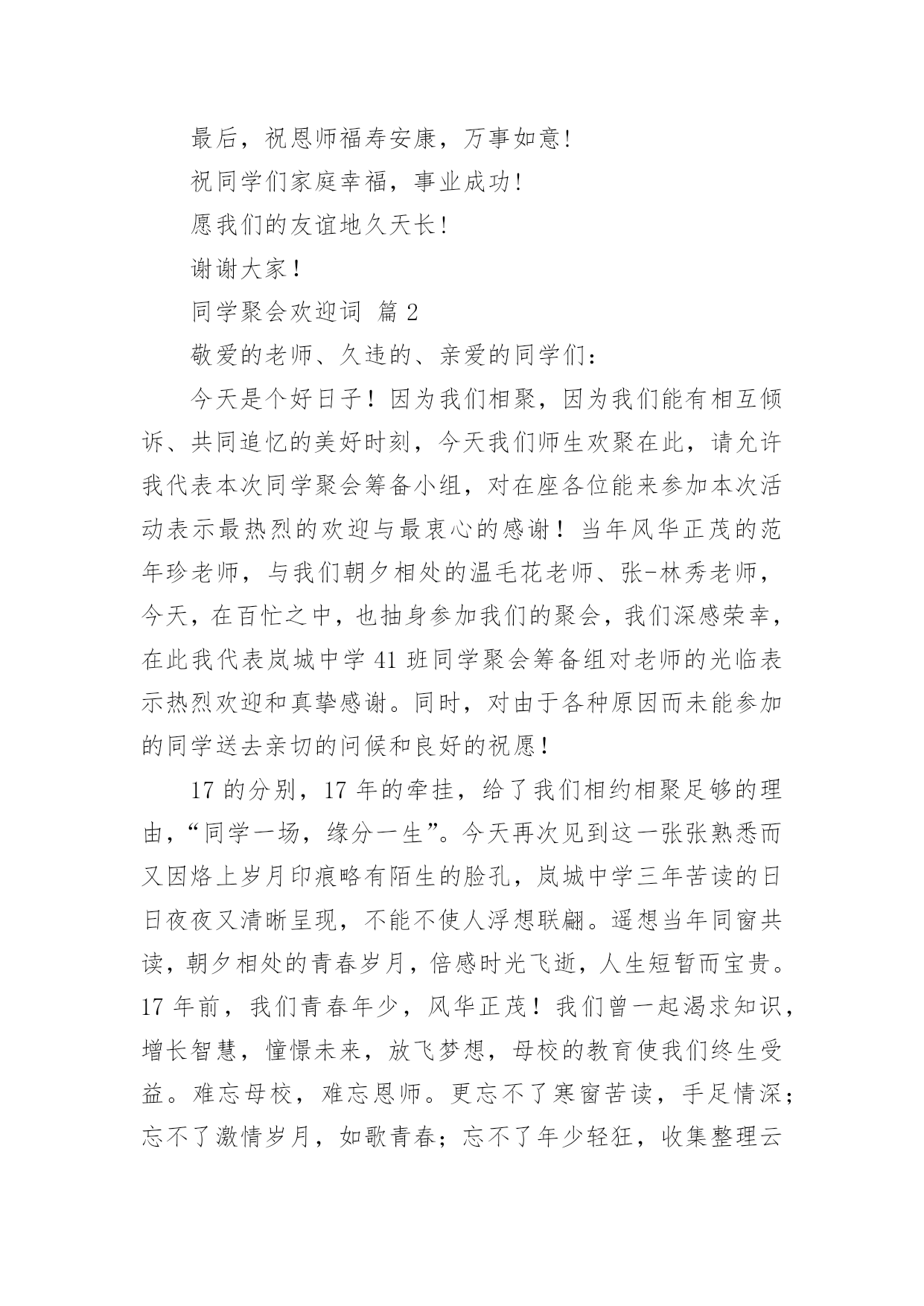 最后，祝恩师福寿安康，万事如意!

祝同学们家庭幸福，事业成功!

愿我们的友谊地久天长!

谢谢大家！

同学聚会欢迎词 篇 2

敬爱的老师、久违的、亲爱的同学们：

今天是个好日子！因为我们相聚，因为我们能有相互倾诉、共同追忆的美好时刻，今天我们师生欢聚在此，请允许我代表本次同学聚会筹备小组，对在座各位能来参加本次活动表示最热烈的欢迎与最衷心的感谢！当年风华正茂的范年珍老师，与我们朝夕相处的温毛花老师、张-林秀老师，今天，在百忙之中，也抽身参加我们的聚会，我们深感荣幸，在此我代表岚城中学 41 班同学聚会筹备组对老师的光临表示热烈欢迎和真挚感谢。同时，对由于各种原因而未能参加的同学送去亲切的问候和良好的祝愿！

17 的分别，17 年的牵挂，给了我们相约相聚足够的理由，“同学一场，缘分一生”。今天再次见到这一张张熟悉而又因烙上岁月印痕略有陌生的脸孔，岚城中学三年苦读的日日夜夜又清晰呈现，不能不使人浮想联翩。遥想当年同窗共读，朝夕相处的青春岁月，倍感时光飞逝，人生短暂而宝贵。17 年前，我们青春年少，风华正茂！我们曾一起渴求知识，增长智慧，憧憬未来，放飞梦想，母校的教育使我们终生受益。难忘母校，难忘恩师。更忘不了寒窗苦读，手足情深；忘不了激情岁月，如歌青春；忘不了年少轻狂，收集整理云